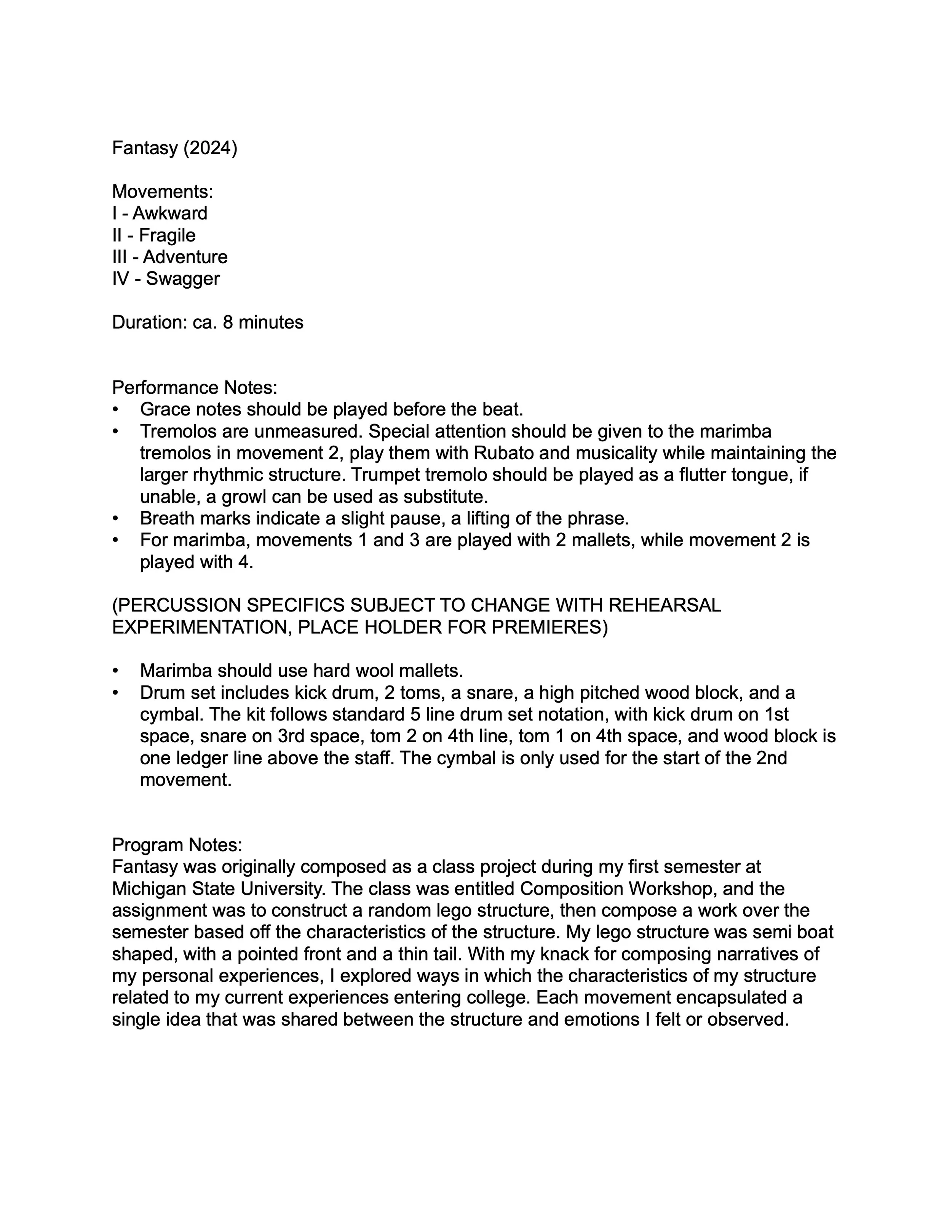 Fantasy (2024)

Movements:
I - Awkward
II - Fragile
III - Adventure
IV - Swagger

Duration: ca. 8 minutes

Performance Notes:
• Grace notes should be played before the beat.
• Tremolos are unmeasured. Special attention should be given to the marimba tremolos in movement 2, play them with Rubato and musicality while maintaining the larger rhythmic structure. Trumpet tremolo should be played as a flutter tongue, if unable, a growl can be used as substitute.
• Breath marks indicate a slight pause, a lifting of the phrase.
• For marimba, movements 1 and 3 are played with 2 mallets, while movement 2 is played with 4.

(PERCUSSION SPECIFICS SUBJECT TO CHANGE WITH REHEARSAL EXPERIMENTATION, PLACE HOLDER FOR PREMIERES)

• Marimba should use hard wool mallets.
• Drum set includes kick drum, 2 toms, a snare, a high pitched wood block, and a cymbal. The kit follows standard 5 line drum set notation, with kick drum on 1st space, snare on 3rd space, tom 2 on 4th line, tom 1 on 4th space, and wood block is one ledger line above the staff. The cymbal is only used for the start of the 2nd movement.

Program Notes:
Fantasy was originally composed as a class project during my first semester at Michigan State University. The class was entitled Composition Workshop, and the assignment was to construct a random lego structure, then compose a work over the semester based off the characteristics of the structure. My lego structure was semi boat shaped, with a pointed front and a thin tail. With my knack for composing narratives of my personal experiences, I explored ways in which the characteristics of my structure related to my current experiences entering college. Each movement encapsulated a single idea that was shared between the structure and emotions I felt or observed.